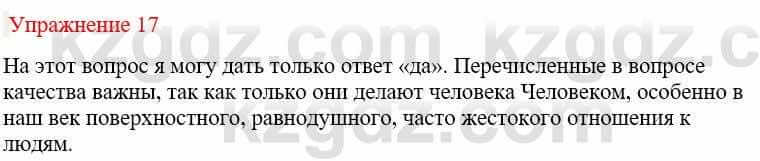 Упражнение 17

На этот вопрос я могу дать только ответ «да». Перечисленные в вопросе качества важны, так как только они делают человека Человеком, особенно в наш век поверхностного, равнодушного, часто жестокого отношения к людям.

kzgdz.com kzgdz.c
kzgdz.com